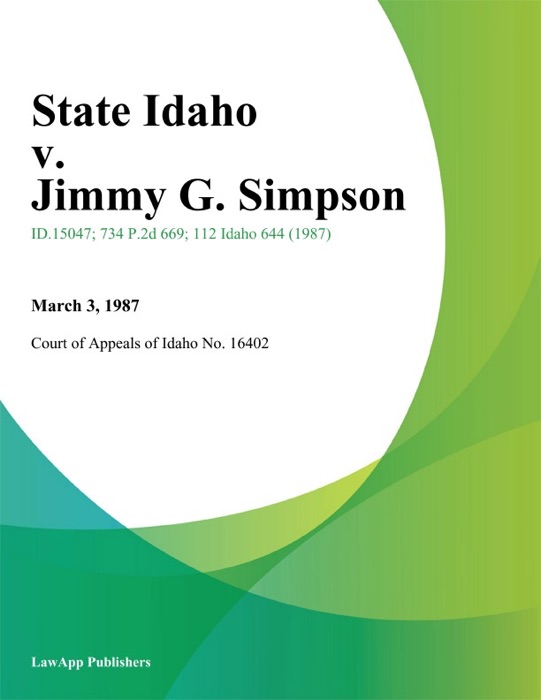 State Idaho
v.
Jimmy G. Simpson

ID.15047; 734 P.2d 669; 112 Idaho 644 (1987)

March 3, 1987

Court of Appeals of Idaho No. 16402

LawApp Publishers